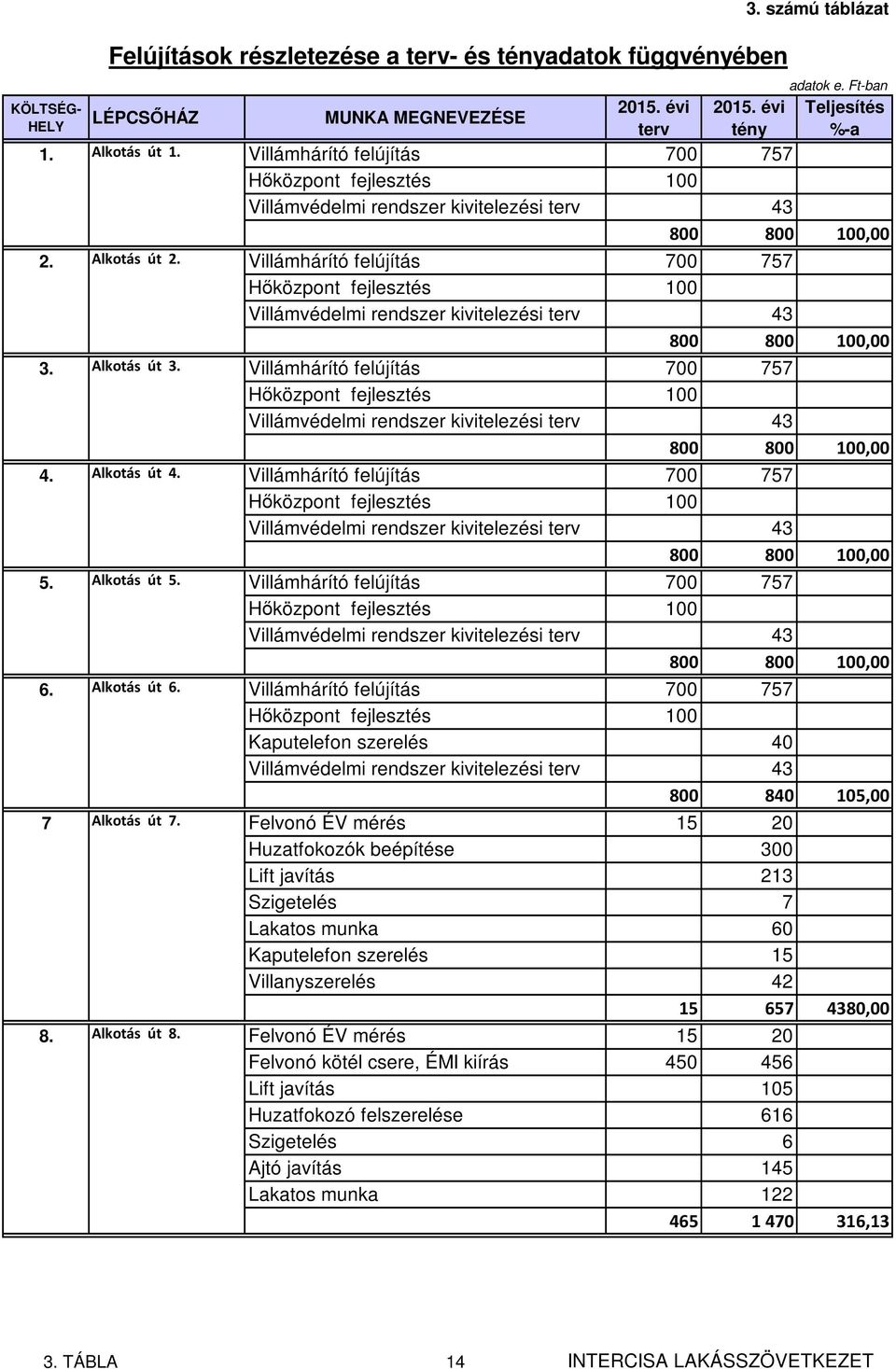 3. számú táblázat

Felújítások részletezése a terv- és tényadatok függvényében

adatok e. Ft-ban

| KÖLTSÉG-HELY | LÉPCSŐHÁZ | MUNKA MEGNEVEZÉSE | 2015. évi terv | 2015. évi tény | Teljesítés %-a |
|---|---|---|---|---|---|
| 1. | Alkotás út 1. | Villámhárító felújítás | 700 | 757 | |
| | | Hőközpont fejlesztés | 100 | | |
| | | Villámvédelmi rendszer kivitelezési terv | | 43 | |
| | | | 800 | 800 | 100,00 |
| 2. | Alkotás út 2. | Villámhárító felújítás | 700 | 757 | |
| | | Hőközpont fejlesztés | 100 | | |
| | | Villámvédelmi rendszer kivitelezési terv | | 43 | |
| | | | 800 | 800 | 100,00 |
| 3. | Alkotás út 3. | Villámhárító felújítás | 700 | 757 | |
| | | Hőközpont fejlesztés | 100 | | |
| | | Villámvédelmi rendszer kivitelezési terv | | 43 | |
| | | | 800 | 800 | 100,00 |
| 4. | Alkotás út 4. | Villámhárító felújítás | 700 | 757 | |
| | | Hőközpont fejlesztés | 100 | | |
| | | Villámvédelmi rendszer kivitelezési terv | | 43 | |
| | | | 800 | 800 | 100,00 |
| 5. | Alkotás út 5. | Villámhárító felújítás | 700 | 757 | |
| | | Hőközpont fejlesztés | 100 | | |
| | | Villámvédelmi rendszer kivitelezési terv | | 43 | |
| | | | 800 | 800 | 100,00 |
| 6. | Alkotás út 6. | Villámhárító felújítás | 700 | 757 | |
| | | Hőközpont fejlesztés | 100 | | |
| | | Kaputelefon szerelés | | 40 | |
| | | Villámvédelmi rendszer kivitelezési terv | | 43 | |
| | | | 800 | 840 | 105,00 |
| 7 | Alkotás út 7. | Felvonó ÉV mérés | 15 | 20 | |
| | | Huzatfokozók beépítése | | 300 | |
| | | Lift javítás | | 213 | |
| | | Szigetelés | | 7 | |
| | | Lakatos munka | | 60 | |
| | | Kaputelefon szerelés | | 15 | |
| | | Villanyszerelés | | 42 | |
| | | | 15 | 657 | 4380,00 |
| 8. | Alkotás út 8. | Felvonó ÉV mérés | 15 | 20 | |
| | | Felvonó kötél csere, ÉMI kiírás | 450 | 456 | |
| | | Lift javítás | | 105 | |
| | | Huzatfokozó felszerelése | | 616 | |
| | | Szigetelés | | 6 | |
| | | Ajtó javítás | | 145 | |
| | | Lakatos munka | | 122 | |
| | | | 465 | 1 470 | 316,13 |

3. TÁBLA 14 INTERCISA LAKÁSSZÖVETKEZET